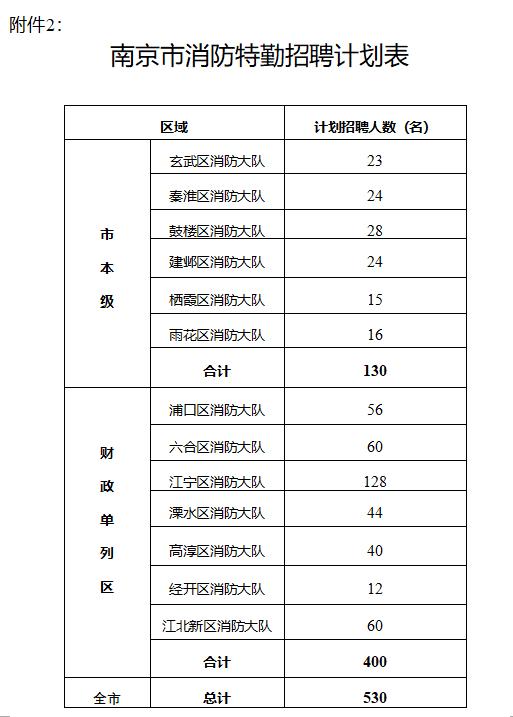 附件2：

南京市消防特勤招聘计划表

| 区域 | | 计划招聘人数（名） |
|---|---|---|
| 市本级 | 玄武区消防大队 | 23 |
| | 秦淮区消防大队 | 24 |
| | 鼓楼区消防大队 | 28 |
| | 建邺区消防大队 | 24 |
| | 栖霞区消防大队 | 15 |
| | 雨花区消防大队 | 16 |
| | 合计 | 130 |
| 财政单列区 | 浦口区消防大队 | 56 |
| | 六合区消防大队 | 60 |
| | 江宁区消防大队 | 128 |
| | 溧水区消防大队 | 44 |
| | 高淳区消防大队 | 40 |
| | 经开区消防大队 | 12 |
| | 江北新区消防大队 | 60 |
| | 合计 | 400 |
| 全市 | 总计 | 530 |